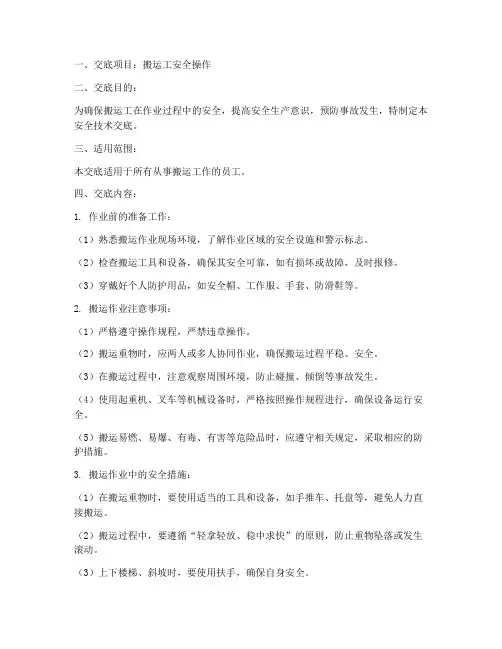 一、交底项目：搬运工安全操作

二、交底目的：

为确保搬运工在作业过程中的安全，提高安全生产意识，预防事故发生，特制定本安全技术交底。

三、适用范围：

本交底适用于所有从事搬运工作的员工。

四、交底内容：

1. 作业前的准备工作：

（1）熟悉搬运作业现场环境，了解作业区域的安全设施和警示标志。

（2）检查搬运工具和设备，确保其安全可靠，如有损坏或故障，及时报修。

（3）穿戴好个人防护用品，如安全帽、工作服、手套、防滑鞋等。

2. 搬运作业注意事项：

（1）严格遵守操作规程，严禁违章操作。

（2）搬运重物时，应两人或多人协同作业，确保搬运过程平稳、安全。

（3）在搬运过程中，注意观察周围环境，防止碰撞、倾倒等事故发生。

（4）使用起重机、叉车等机械设备时，严格按照操作规程进行，确保设备运行安全。

（5）搬运易燃、易爆、有毒、有害等危险品时，应遵守相关规定，采取相应的防护措施。

3. 搬运作业中的安全措施：

（1）在搬运重物时，要使用适当的工具和设备，如手推车、托盘等，避免人力直接搬运。

（2）搬运过程中，要遵循“轻拿轻放、稳中求快”的原则，防止重物坠落或发生滚动。

（3）上下楼梯、斜坡时，要使用扶手，确保自身安全。